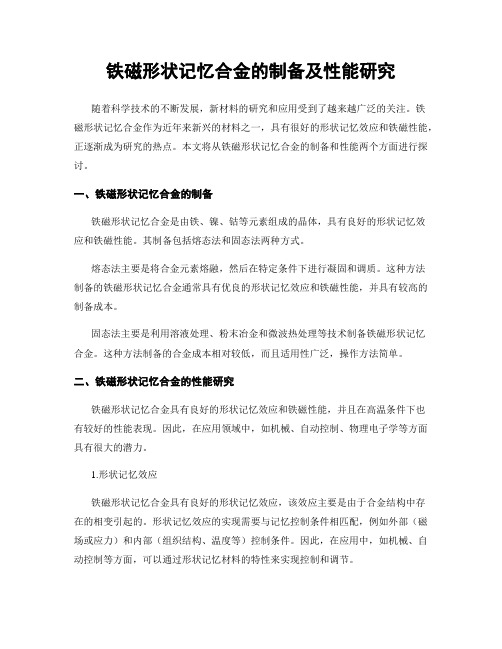 铁磁形状记忆合金的制备及性能研究

随着科学技术的不断发展，新材料的研究和应用受到了越来越广泛的关注。铁磁形状记忆合金作为近年来新兴的材料之一，具有很好的形状记忆效应和铁磁性能，正逐渐成为研究的热点。本文将从铁磁形状记忆合金的制备和性能两个方面进行探讨。

一、铁磁形状记忆合金的制备

铁磁形状记忆合金是由铁、镍、钴等元素组成的晶体，具有良好的形状记忆效应和铁磁性能。其制备包括熔态法和固态法两种方式。

熔态法主要是将合金元素熔融，然后在特定条件下进行凝固和调质。这种方法制备的铁磁形状记忆合金通常具有优良的形状记忆效应和铁磁性能，并具有较高的制备成本。

固态法主要是利用溶液处理、粉末冶金和微波热处理等技术制备铁磁形状记忆合金。这种方法制备的合金成本相对较低，而且适用性广泛，操作方法简单。

二、铁磁形状记忆合金的性能研究

铁磁形状记忆合金具有良好的形状记忆效应和铁磁性能，并且在高温条件下也有较好的性能表现。因此，在应用领域中，如机械、自动控制、物理电子学等方面具有很大的潜力。

1.形状记忆效应

铁磁形状记忆合金具有良好的形状记忆效应，该效应主要是由于合金结构中存在的相变引起的。形状记忆效应的实现需要与记忆控制条件相匹配，例如外部（磁场或应力）和内部（组织结构、温度等）控制条件。因此，在应用中，如机械、自动控制等方面，可以通过形状记忆材料的特性来实现控制和调节。